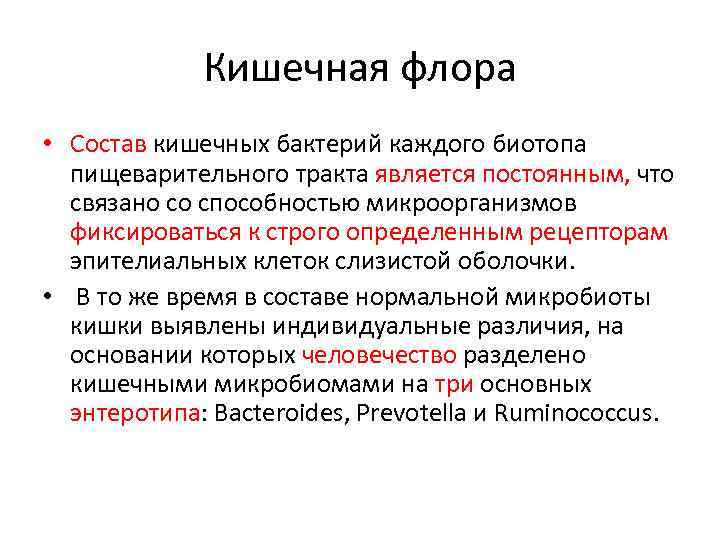 Кишечная флора

• Состав кишечных бактерий каждого биотопа пищеварительного тракта является постоянным, что связано со способностью микроорганизмов фиксироваться к строго определенным рецепторам эпителиальных клеток слизистой оболочки.

• В то же время в составе нормальной микробиоты кишки выявлены индивидуальные различия, на основании которых человечество разделено кишечными микробиомами на три основных энтеротипа: Bacteroides, Prevotella и Ruminococcus.